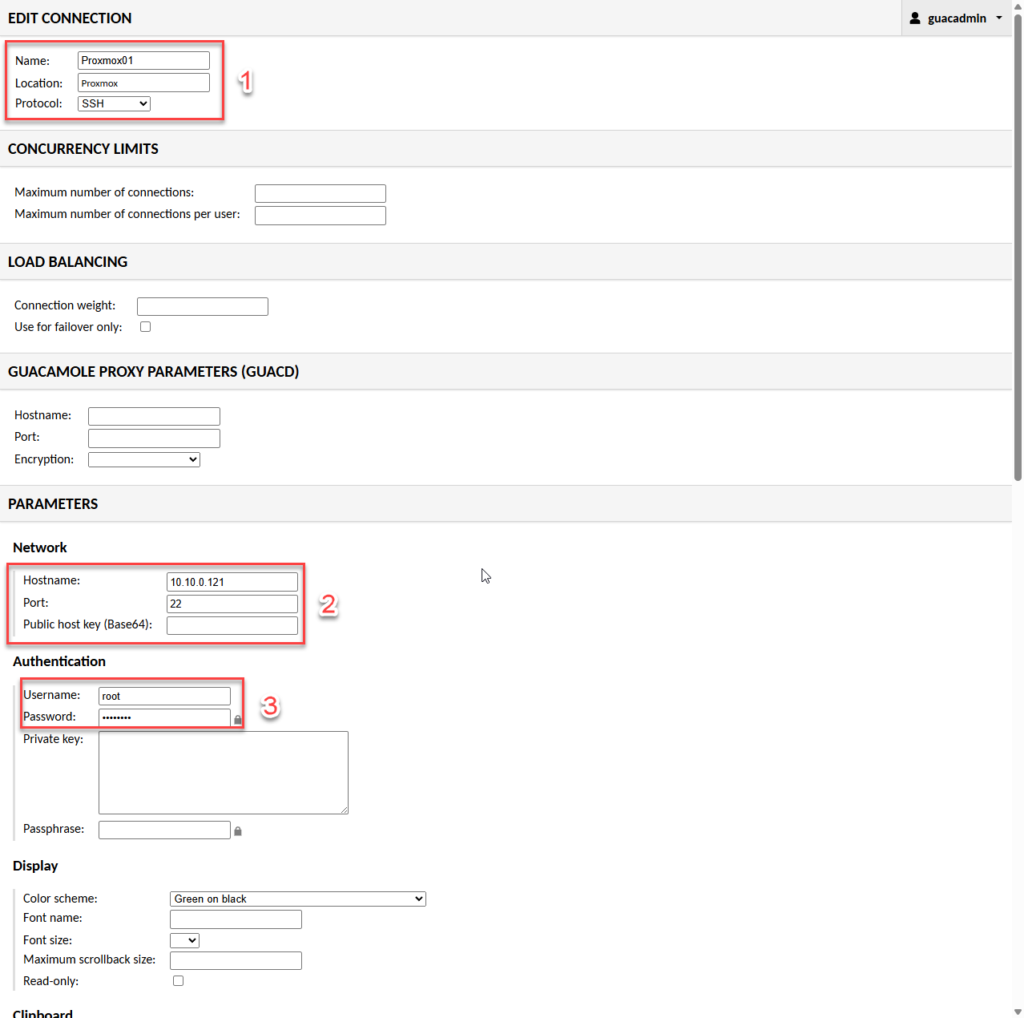 EDIT CONNECTION

guacadmin

Name: Proxmox01
Location: Proxmox
Protocol: SSH

1

CONCURRENCY LIMITS

Maximum number of connections:
Maximum number of connections per user:

LOAD BALANCING

Connection weight:
Use for failover only:

GUACAMOLE PROXY PARAMETERS (GUACD)

Hostname:
Port:
Encryption:

PARAMETERS

Network

Hostname: 10.10.0.121
Port: 22
Public host key (Base64):

2

Authentication

Username: root
Password: ••••••••

3

Private key:
Passphrase:

Display

Color scheme: Green on black
Font name:
Font size:
Maximum scrollback size:
Read-only:

Clipboard